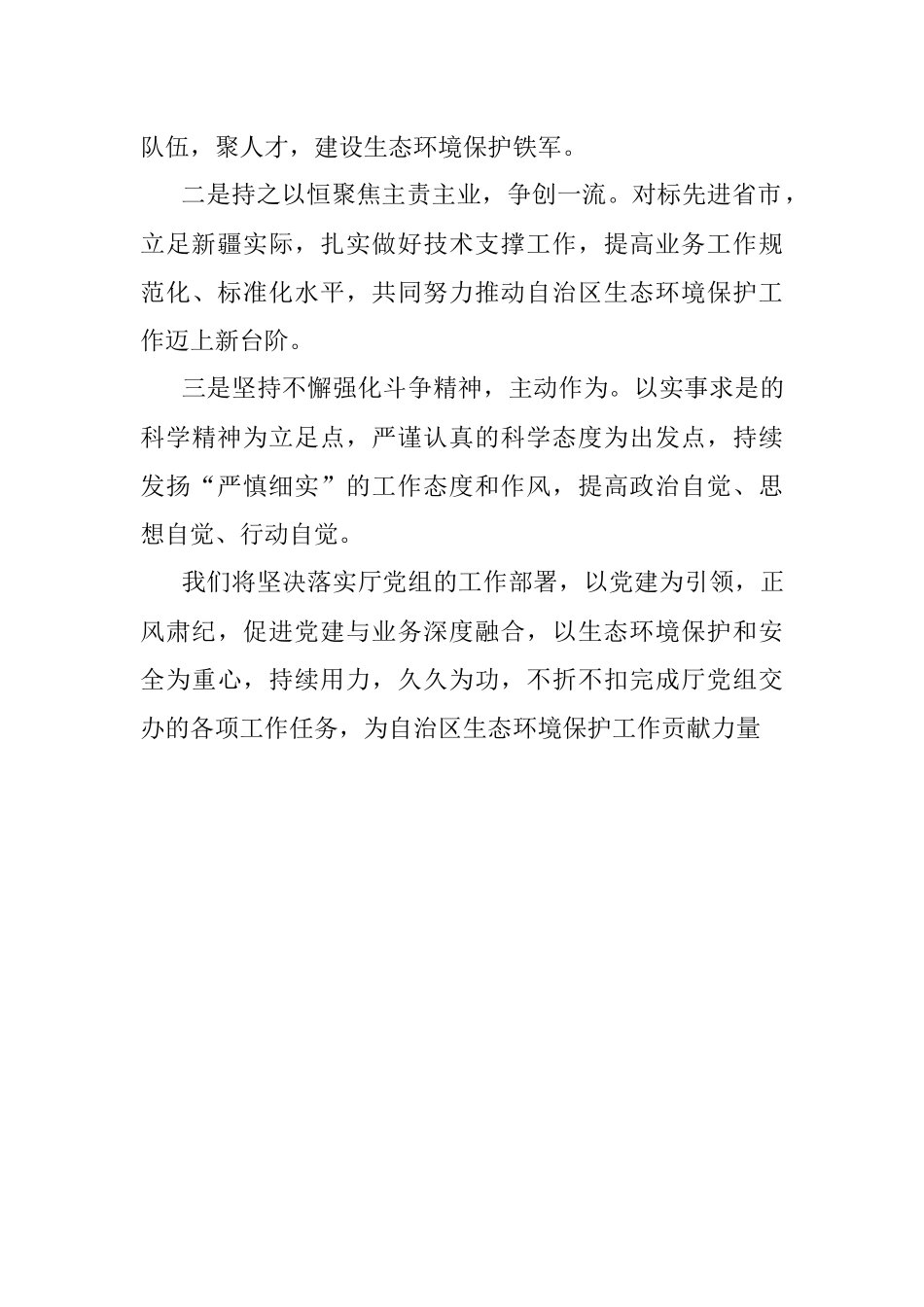 队伍，聚人才，建设生态环境保护铁军。

二是持之以恒聚焦主责主业，争创一流。对标先进省市，立足新疆实际，扎实做好技术支撑工作，提高业务工作规范化、标准化水平，共同努力推动自治区生态环境保护工作迈上新台阶。

三是坚持不懈强化斗争精神，主动作为。以实事求是的科学精神为立足点，严谨认真的科学态度为出发点，持续发扬“严慎细实”的工作态度和作风，提高政治自觉、思想自觉、行动自觉。

我们将坚决落实厅党组的工作部署，以党建为引领，正风肃纪，促进党建与业务深度融合，以生态环境保护和安全为重心，持续用力，久久为功，不折不扣完成厅党组交办的各项工作任务，为自治区生态环境保护工作贡献力量